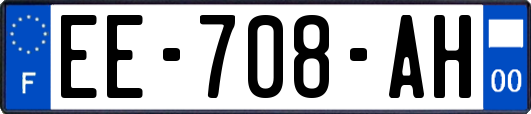 F
EE-708-AH
00